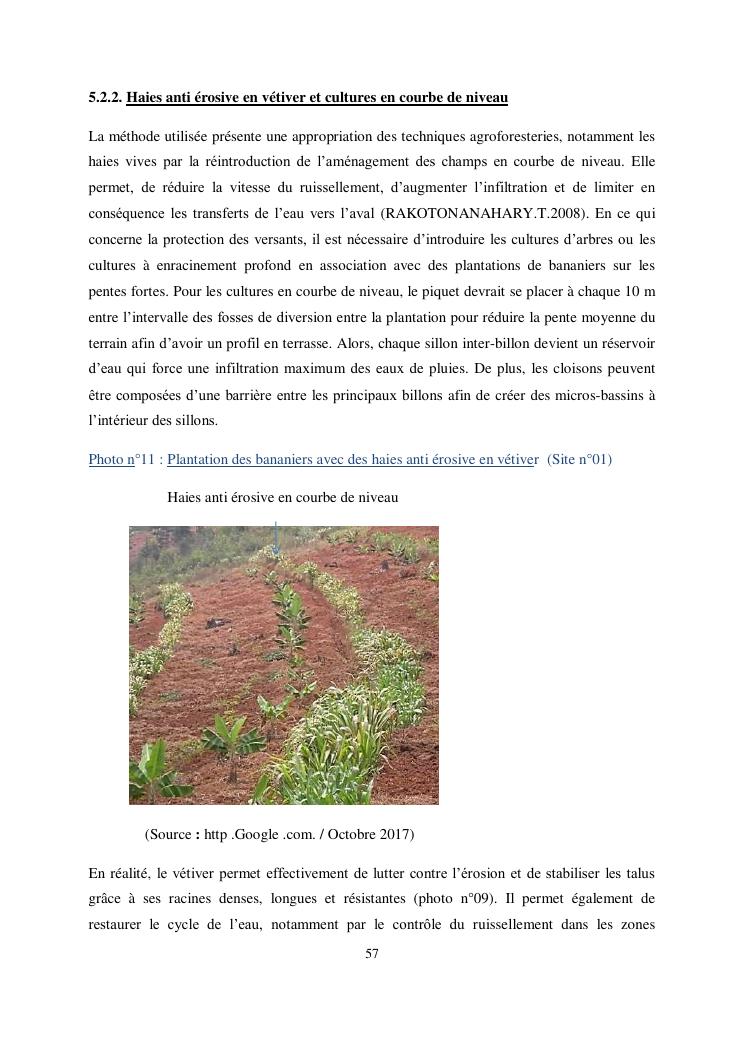 5.2.2. Haies anti érosive en vétiver et cultures en courbe de niveau

La méthode utilisée présente une appropriation des techniques agroforesteries, notamment les haies vives par la réintroduction de l'aménagement des champs en courbe de niveau. Elle permet, de réduire la vitesse du ruissellement, d'augmenter l'infiltration et de limiter en conséquence les transferts de l'eau vers l'aval (RAKOTONANAHARY.T.2008). En ce qui concerne la protection des versants, il est nécessaire d'introduire les cultures d'arbres ou les cultures à enracinement profond en association avec des plantations de bananiers sur les pentes fortes. Pour les cultures en courbe de niveau, le piquet devrait se placer à chaque 10 m entre l'intervalle des fosses de diversion entre la plantation pour réduire la pente moyenne du terrain afin d'avoir un profil en terrasse. Alors, chaque sillon inter-billon devient un réservoir d'eau qui force une infiltration maximum des eaux de pluies. De plus, les cloisons peuvent être composées d'une barrière entre les principaux billons afin de créer des micros-bassins à l'intérieur des sillons.

Photo n°11 : Plantation des bananiers avec des haies anti érosive en vétiver (Site n°01)

Haies anti érosive en courbe de niveau

(Source : http .Google .com. / Octobre 2017)

En réalité, le vétiver permet effectivement de lutter contre l'érosion et de stabiliser les talus grâce à ses racines denses, longues et résistantes (photo n°09). Il permet également de restaurer le cycle de l'eau, notamment par le contrôle du ruissellement dans les zones

57